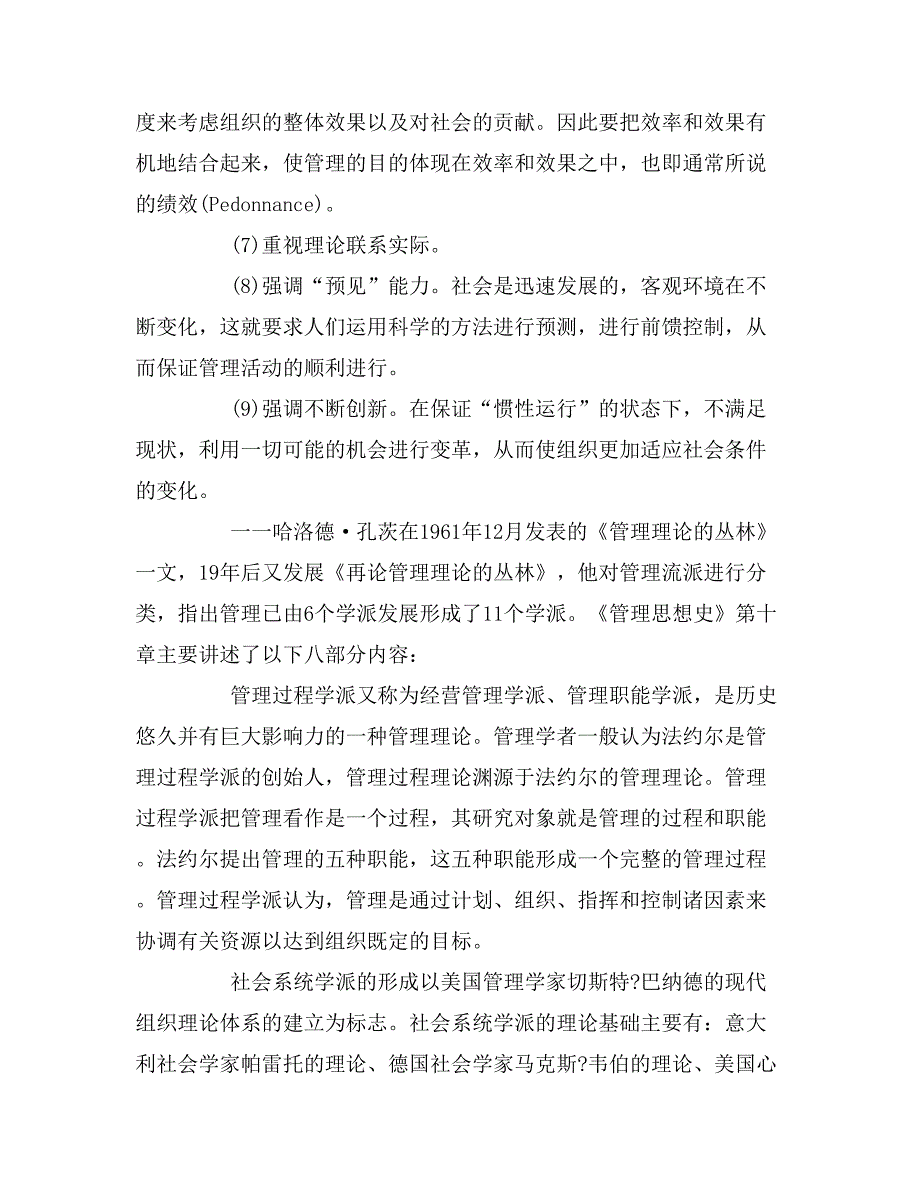 度来考虑组织的整体效果以及对社会的贡献。因此要把效率和效果有机地结合起来，使管理的目的体现在效率和效果之中，也即通常所说的绩效(Pedonnance)。

(7)重视理论联系实际。

(8)强调“预见”能力。社会是迅速发展的，客观环境在不断变化，这就要求人们运用科学的方法进行预测，进行前馈控制，从而保证管理活动的顺利进行。

(9)强调不断创新。在保证“惯性运行”的状态下，不满足现状，利用一切可能的机会进行变革，从而使组织更加适应社会条件的变化。

一一哈洛德·孔茨在1961年12月发表的《管理理论的丛林》一文，19年后又发展《再论管理理论的丛林》，他对管理流派进行分类，指出管理已由6个学派发展形成了11个学派。《管理思想史》第十章主要讲述了以下八部分内容：

管理过程学派又称为经营管理学派、管理职能学派，是历史悠久并有巨大影响力的一种管理理论。管理学者一般认为法约尔是管理过程学派的创始人，管理过程理论渊源于法约尔的管理理论。管理过程学派把管理看作是一个过程，其研究对象就是管理的过程和职能。法约尔提出管理的五种职能，这五种职能形成一个完整的管理过程。管理过程学派认为，管理是通过计划、组织、指挥和控制诸因素来协调有关资源以达到组织既定的目标。

社会系统学派的形成以美国管理学家切斯特?巴纳德的现代组织理论体系的建立为标志。社会系统学派的理论基础主要有：意大利社会学家帕雷托的理论、德国社会学家马克斯?韦伯的理论、美国心